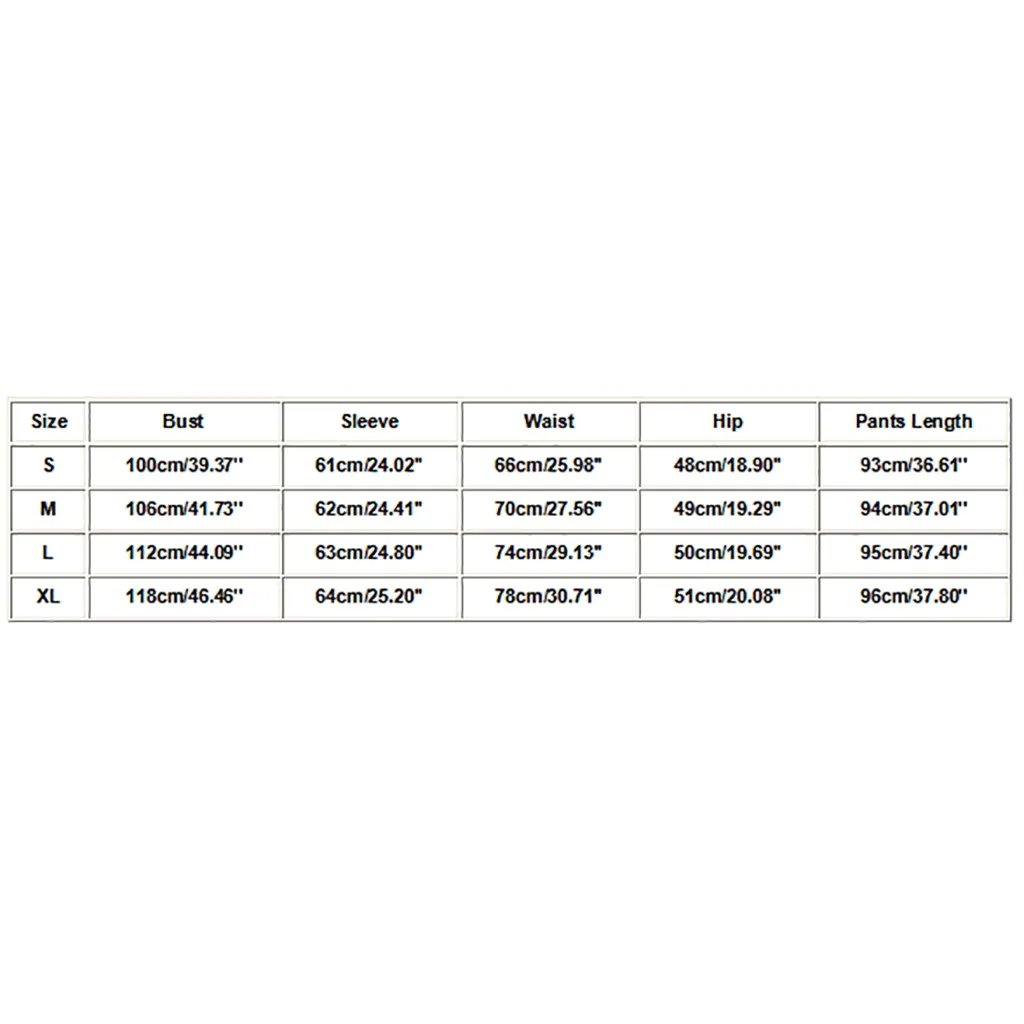 | Size | Bust | Sleeve | Waist | Hip | Pants Length |
|---|---|---|---|---|---|
| S | 100cm/39.37'' | 61cm/24.02" | 66cm/25.98" | 48cm/18.90" | 93cm/36.61'' |
| M | 106cm/41.73'' | 62cm/24.41" | 70cm/27.56" | 49cm/19.29" | 94cm/37.01'' |
| L | 112cm/44.09'' | 63cm/24.80" | 74cm/29.13" | 50cm/19.69" | 95cm/37.40'' |
| XL | 118cm/46.46'' | 64cm/25.20" | 78cm/30.71" | 51cm/20.08" | 96cm/37.80'' |